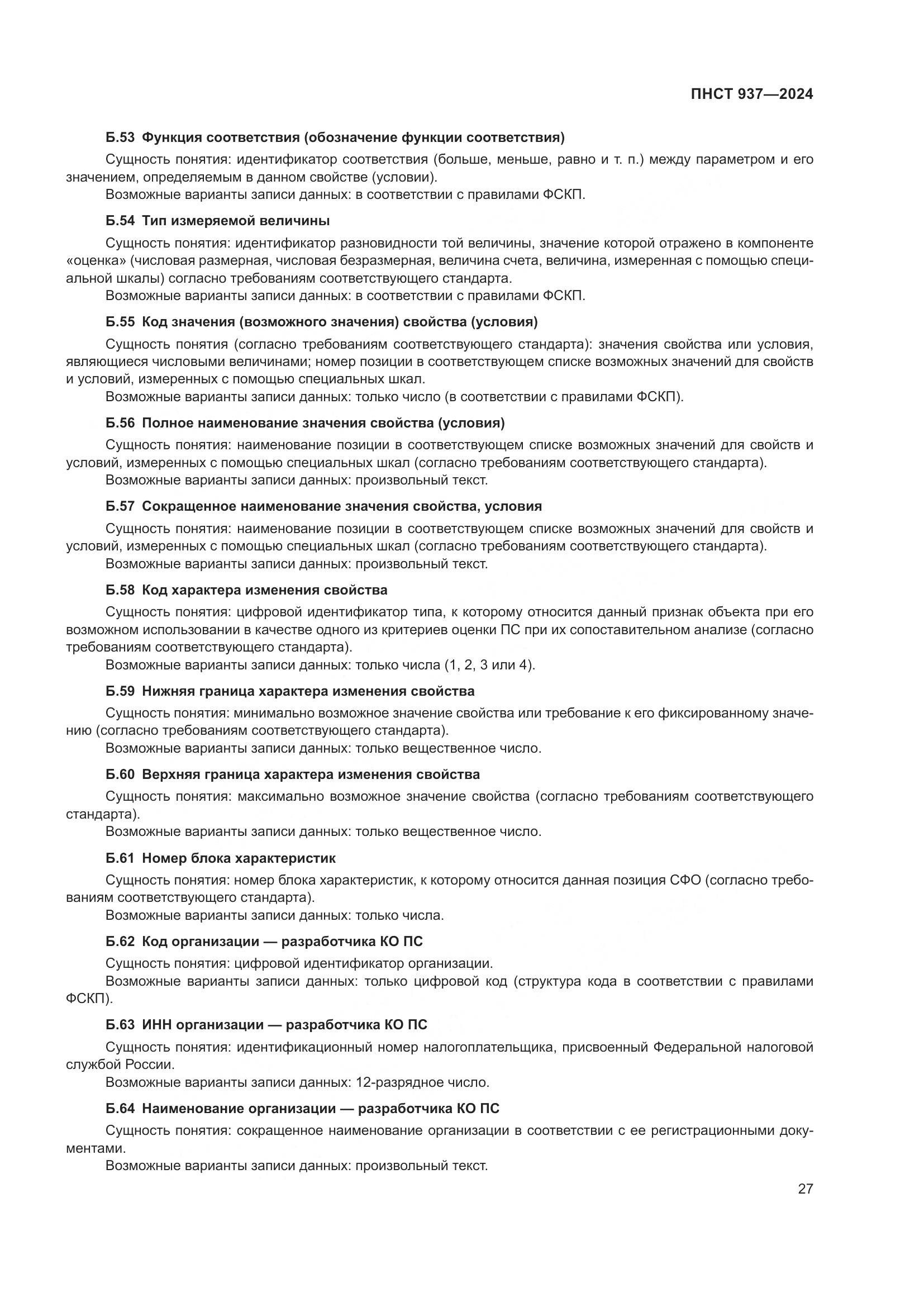 ПНСТ 937—2024

Б.53 Функция соответствия (обозначение функции соответствия)

Сущность понятия: идентификатор соответствия (больше, меньше, равно и т. п.) между параметром и его значением, определяемым в данном свойстве (условии).

Возможные варианты записи данных: в соответствии с правилами ФСКП.

Б.54 Тип измеряемой величины

Сущность понятия: идентификатор разновидности той величины, значение которой отражено в компоненте «оценка» (числовая размерная, числовая безразмерная, величина счета, величина, измеренная с помощью специальной шкалы) согласно требованиям соответствующего стандарта.

Возможные варианты записи данных: в соответствии с правилами ФСКП.

Б.55 Код значения (возможного значения) свойства (условия)

Сущность понятия (согласно требованиям соответствующего стандарта): значения свойства или условия, являющиеся числовыми величинами; номер позиции в соответствующем списке возможных значений для свойств и условий, измеренных с помощью специальных шкал.

Возможные варианты записи данных: только число (в соответствии с правилами ФСКП).

Б.56 Полное наименование значения свойства (условия)

Сущность понятия: наименование позиции в соответствующем списке возможных значений для свойств и условий, измеренных с помощью специальных шкал (согласно требованиям соответствующего стандарта).

Возможные варианты записи данных: произвольный текст.

Б.57 Сокращенное наименование значения свойства, условия

Сущность понятия: наименование позиции в соответствующем списке возможных значений для свойств и условий, измеренных с помощью специальных шкал (согласно требованиям соответствующего стандарта).

Возможные варианты записи данных: произвольный текст.

Б.58 Код характера изменения свойства

Сущность понятия: цифровой идентификатор типа, к которому относится данный признак объекта при его возможном использовании в качестве одного из критериев оценки ПС при их сопоставительном анализе (согласно требованиям соответствующего стандарта).

Возможные варианты записи данных: только числа (1, 2, 3 или 4).

Б.59 Нижняя граница характера изменения свойства

Сущность понятия: минимально возможное значение свойства или требование к его фиксированному значению (согласно требованиям соответствующего стандарта).

Возможные варианты записи данных: только вещественное число.

Б.60 Верхняя граница характера изменения свойства

Сущность понятия: максимально возможное значение свойства (согласно требованиям соответствующего стандарта).

Возможные варианты записи данных: только вещественное число.

Б.61 Номер блока характеристик

Сущность понятия: номер блока характеристик, к которому относится данная позиция СФО (согласно требованиям соответствующего стандарта).

Возможные варианты записи данных: только числа.

Б.62 Код организации — разработчика КО ПС

Сущность понятия: цифровой идентификатор организации.

Возможные варианты записи данных: только цифровой код (структура кода в соответствии с правилами ФСКП).

Б.63 ИНН организации — разработчика КО ПС

Сущность понятия: идентификационный номер налогоплательщика, присвоенный Федеральной налоговой службой России.

Возможные варианты записи данных: 12-разрядное число.

Б.64 Наименование организации — разработчика КО ПС

Сущность понятия: сокращенное наименование организации в соответствии с ее регистрационными документами.

Возможные варианты записи данных: произвольный текст.

27